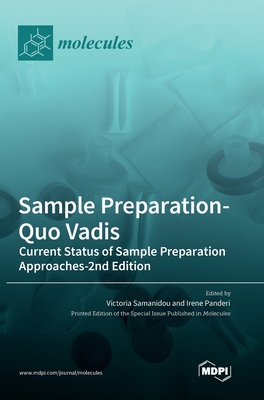 molecules

Sample Preparation-Quo Vadis

Current Status of Sample Preparation Approaches-2nd Edition

Edited by

Victoria Samanidou and Irene Panderi

Printed Edition of the Special Issue Published in Molecules

www.mdpi.com/journal/molecules

MDPI